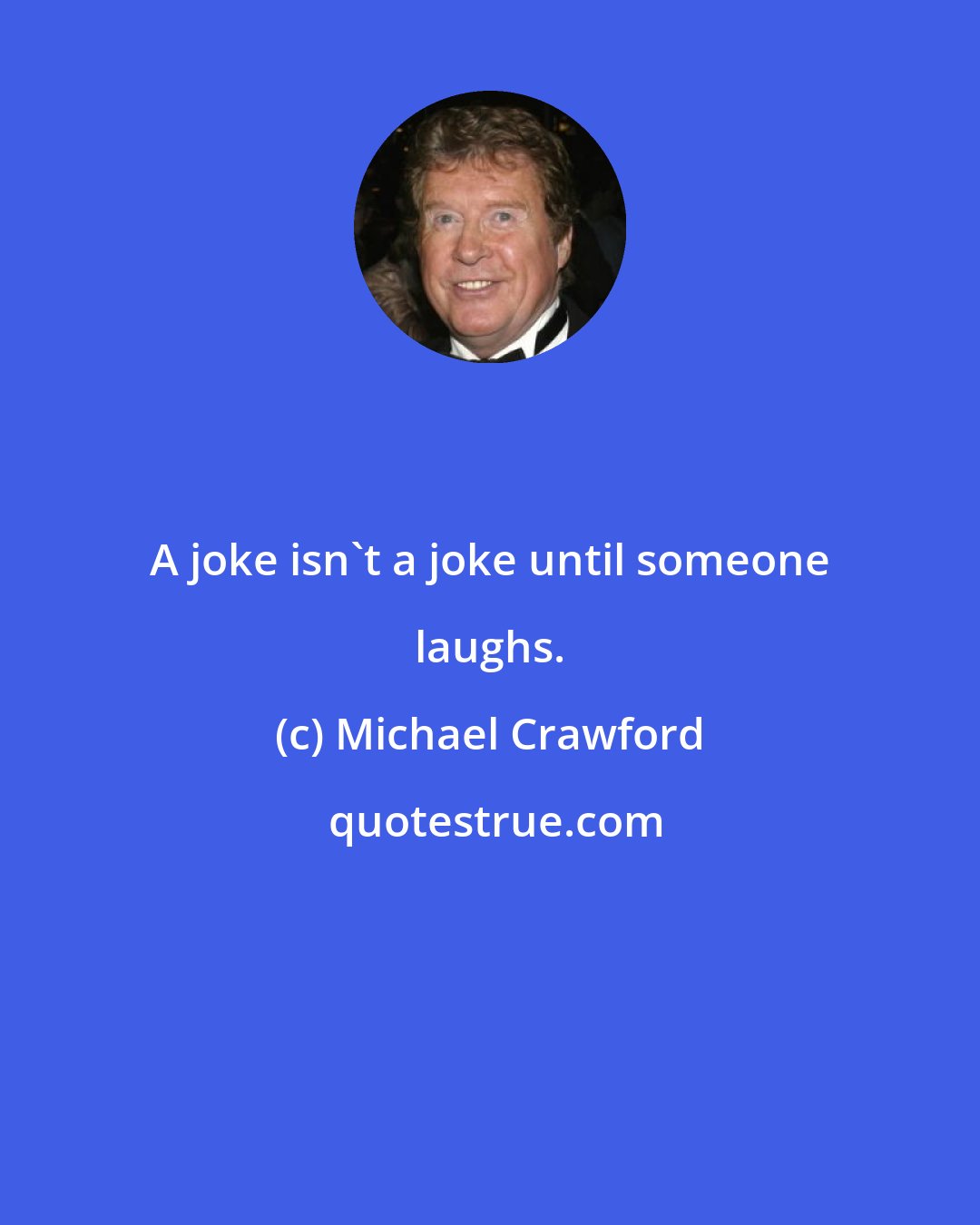 A joke isn`t a joke until someone laughs.

(c) Michael Crawford

quotestrue.com